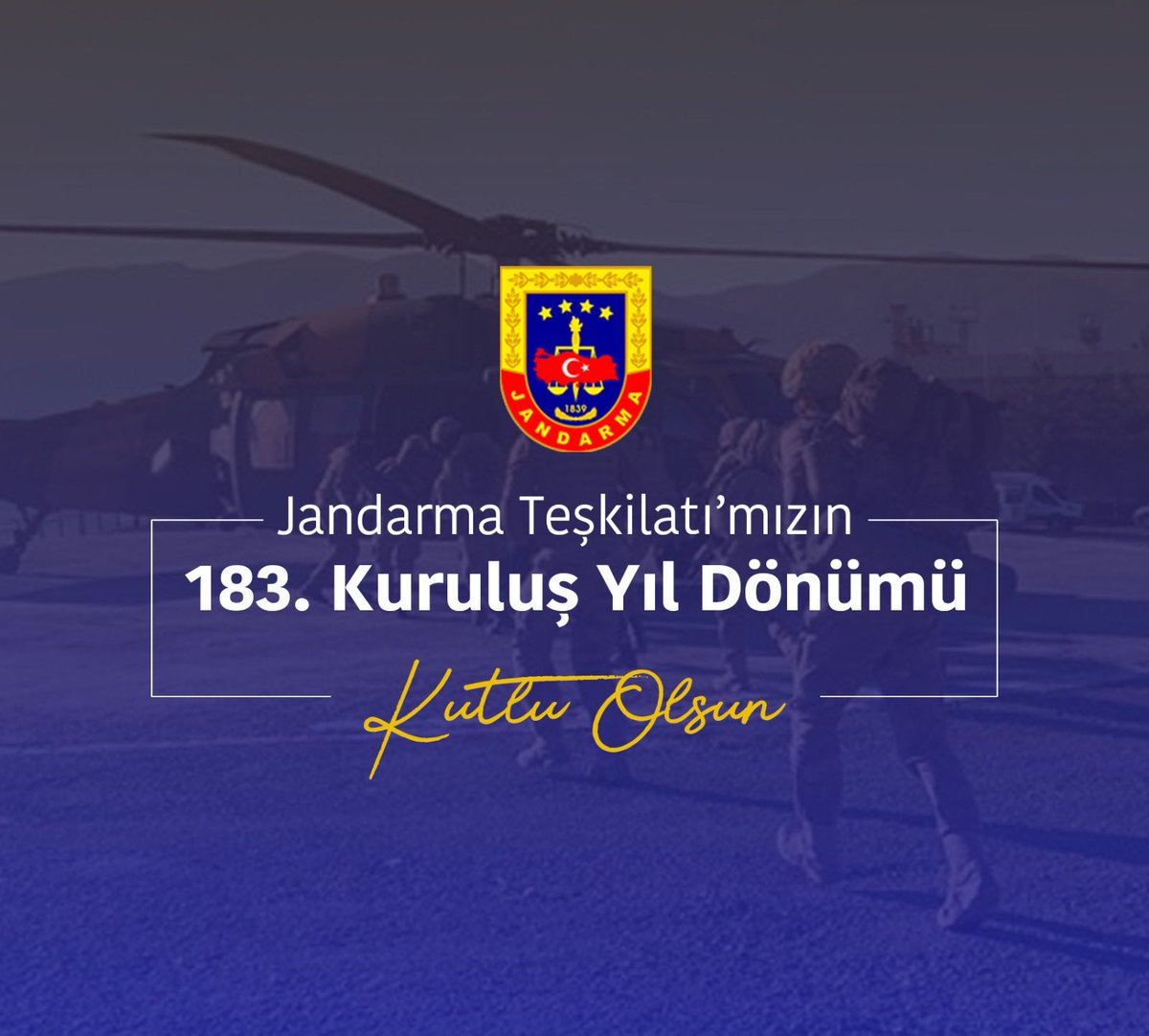 1839
JANDARMA

Jandarma Teşkilatı'mızın
183. Kuruluş Yıl Dönümü
Kutlu Olsun